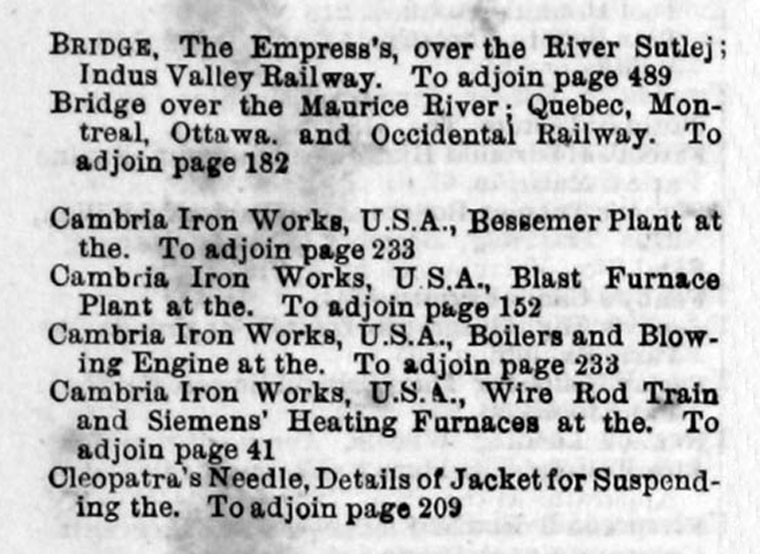 BRIDGE, The Empress's, over the River Sutlej; Indus Valley Railway. To adjoin page 489

Bridge over the Maurice River; Quebec, Montreal, Ottawa. and Occidental Railway. To adjoin page 182

Cambria Iron Works, U.S.A., Bessemer Plant at the. To adjoin page 233

Cambria Iron Works, U.S.A., Blast Furnace Plant at the. To adjoin page 152

Cambria Iron Works, U.S.A., Boilers and Blowing Engine at the. To adjoin page 233

Cambria Iron Works, U.S.A., Wire Rod Train and Siemens' Heating Furnaces at the. To adjoin page 41

Cleopatra's Needle, Details of Jacket for Suspending the. To adjoin page 209